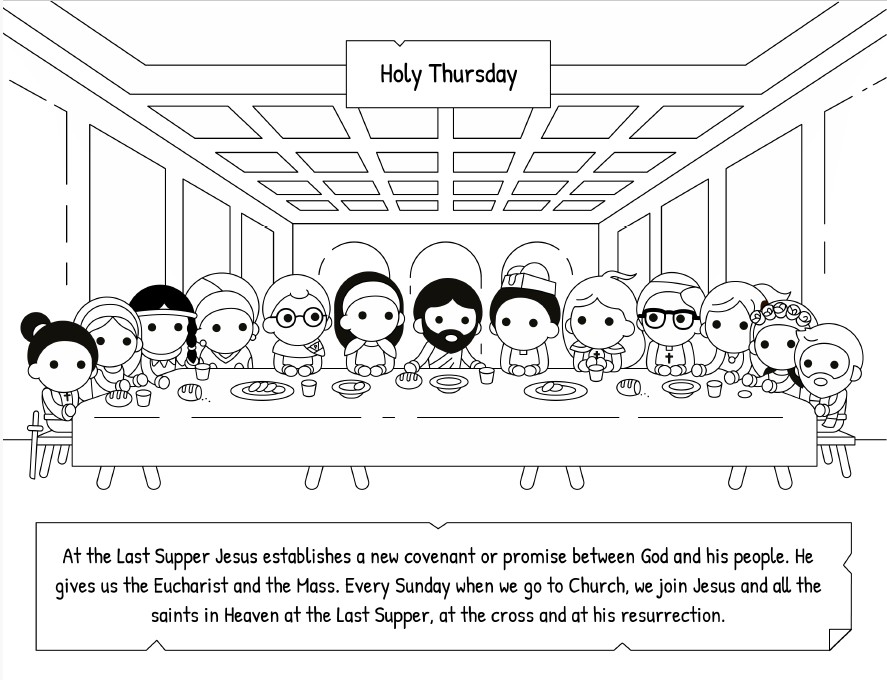 Holy Thursday

At the Last Supper Jesus establishes a new covenant or promise between God and his people. He gives us the Eucharist and the Mass. Every Sunday when we go to Church, we join Jesus and all the saints in Heaven at the Last Supper, at the cross and at his resurrection.